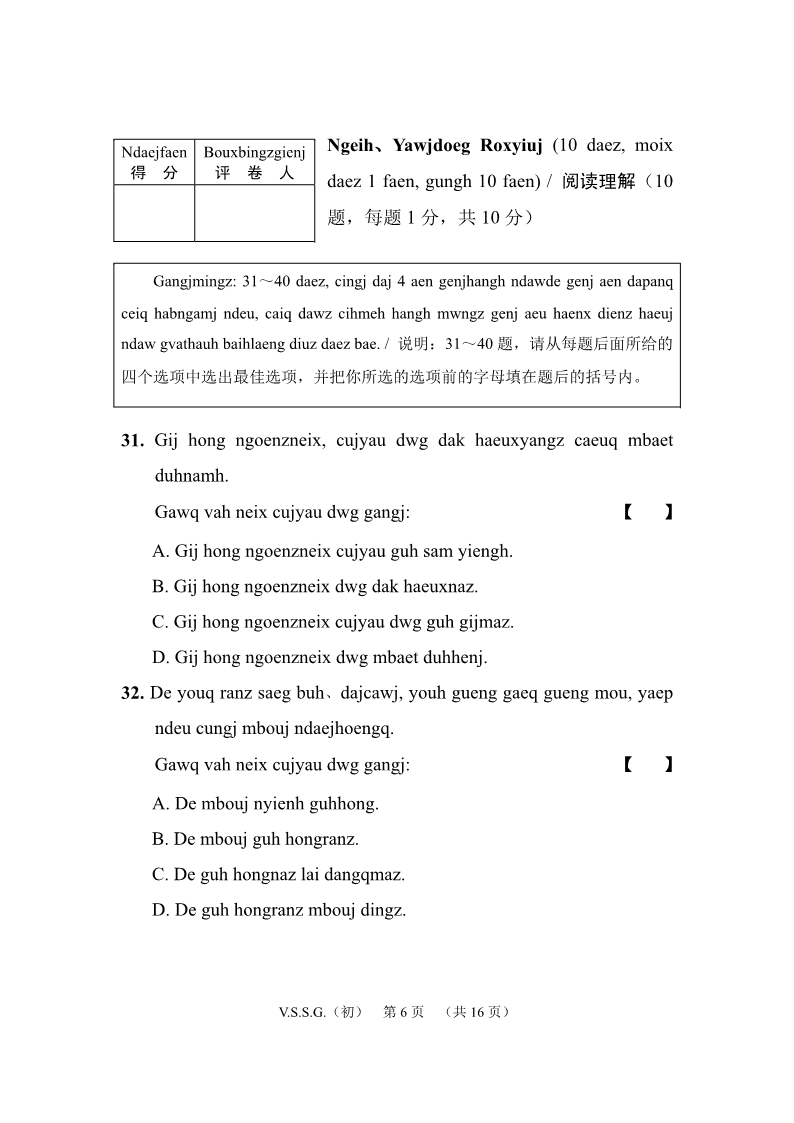 | Ndaejfaen 得 分 | Bouxbingzgienj 评 卷 人 |
|---|---|
| | |

**Ngeih、Yawjdoeg Roxyiuj** (10 daez, moix daez 1 faen, gungh 10 faen) / 阅读理解（10 题，每题 1 分，共 10 分）

Gangjmingz: 31～40 daez, cingj daj 4 aen genjhangh ndawde genj aen dapanq ceiq habngamj ndeu, caiq dawz cihmeh hangh mwngz genj aeu haenx dienz haeuj ndaw gvathauh baihlaeng diuz daez bae. / 说明：31～40 题，请从每题后面所给的四个选项中选出最佳选项，并把你所选的选项前的字母填在题后的括号内。

**31.** Gij hong ngoenzneix, cujyau dwg dak haeuxyangz caeuq mbaet duhnamh.

Gawq vah neix cujyau dwg gangj: 【 】

A. Gij hong ngoenzneix cujyau guh sam yiengh.

B. Gij hong ngoenzneix dwg dak haeuxnaz.

C. Gij hong ngoenzneix cujyau dwg guh gijmaz.

D. Gij hong ngoenzneix dwg mbaet duhhenj.

**32.** De youq ranz saeg buh、dajcawj, youh gueng gaeq gueng mou, yaep ndeu cungj mbouj ndaejhoengq.

Gawq vah neix cujyau dwg gangj: 【 】

A. De mbouj nyienh guhhong.

B. De mbouj guh hongranz.

C. De guh hongnaz lai dangqmaz.

D. De guh hongranz mbouj dingz.

V.S.S.G.（初） 第 6 页 （共 16 页）